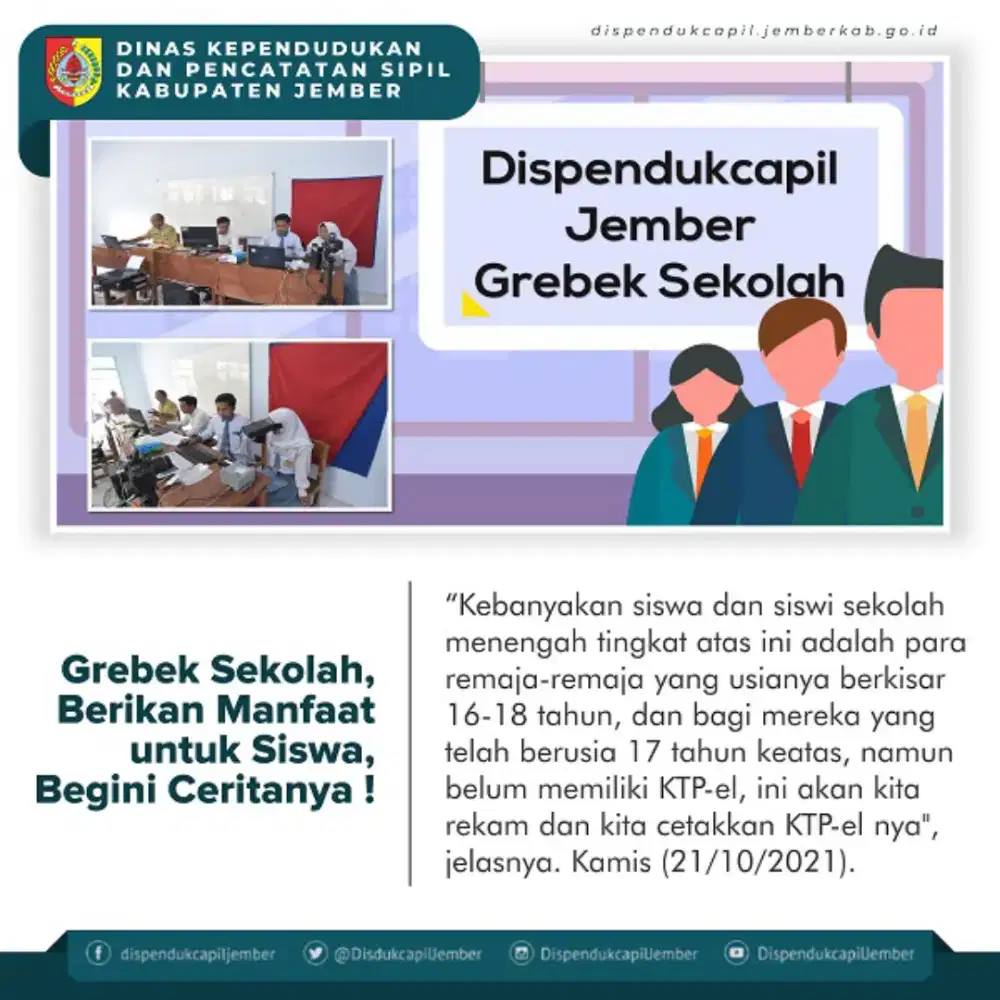 DINAS KEPENDUDUKAN DAN PENCATATAN SIPIL KABUPATEN JEMBER

dispendukcapil.jemberkab.go.id

Dispendukcapil Jember Grebek Sekolah

Grebek Sekolah, Berikan Manfaat untuk Siswa, Begini Ceritanya !

"Kebanyakan siswa dan siswi sekolah menengah tingkat atas ini adalah para remaja-remaja yang usianya berkisar 16-18 tahun, dan bagi mereka yang telah berusia 17 tahun keatas, namun belum memiliki KTP-el, ini akan kita rekam dan kita cetakkan KTP-el nya", jelasnya. Kamis (21/10/2021).

dispendukcapiljember @DisdukcapilJember DispendukcapilJember DispendukcapilJember